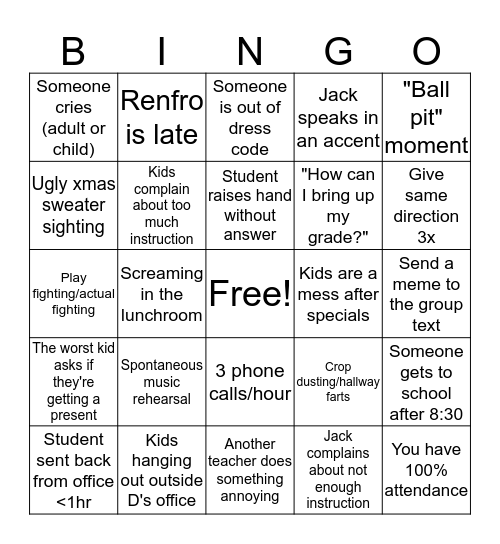 | B | I | N | G | O |
|---|---|---|---|---|
| Someone cries (adult or child) | Renfro is late | Someone is out of dress code | Jack speaks in an accent | "Ball pit" moment |
| Ugly xmas sweater sighting | Kids complain about too much instruction | Student raises hand without answer | "How can I bring up my grade?" | Give same direction 3x |
| Play fighting/actual fighting | Screaming in the lunchroom | Free! | Kids are a mess after specials | Send a meme to the group text |
| The worst kid asks if they're getting a present | Spontaneous music rehearsal | 3 phone calls/hour | Crop dusting/hallway farts | Someone gets to school after 8:30 |
| Student sent back from office <1hr | Kids hanging out outside D's office | Another teacher does something annoying | Jack complains about not enough instruction | You have 100% attendance |